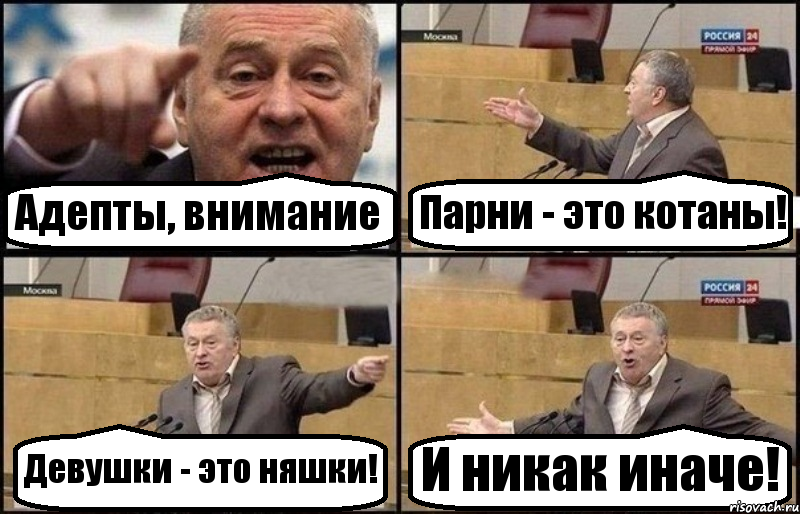 Адепты, внимание

Москва

РОССИЯ 24
ПРЯМОЙ ЭФИР

Парни - это котаны!

Москва

Девушки - это няшки!

РОССИЯ 24
ПРЯМОЙ ЭФИР

И никак иначе!

risovach.ru